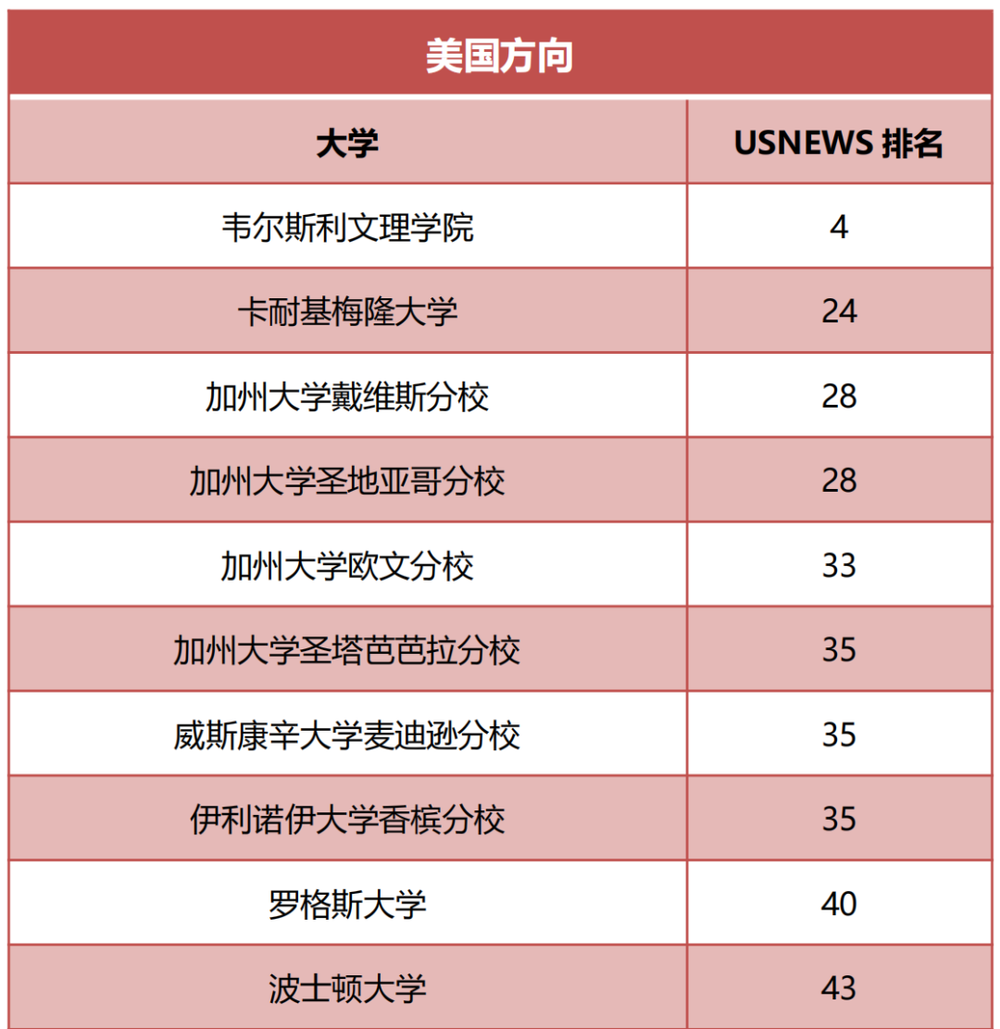 | 美国方向 |  |
|---|---|
| 大学 | USNEWS 排名 |
| 韦尔斯利文理学院 | 4 |
| 卡耐基梅隆大学 | 24 |
| 加州大学戴维斯分校 | 28 |
| 加州大学圣地亚哥分校 | 28 |
| 加州大学欧文分校 | 33 |
| 加州大学圣塔芭芭拉分校 | 35 |
| 威斯康辛大学麦迪逊分校 | 35 |
| 伊利诺伊大学香槟分校 | 35 |
| 罗格斯大学 | 40 |
| 波士顿大学 | 43 |